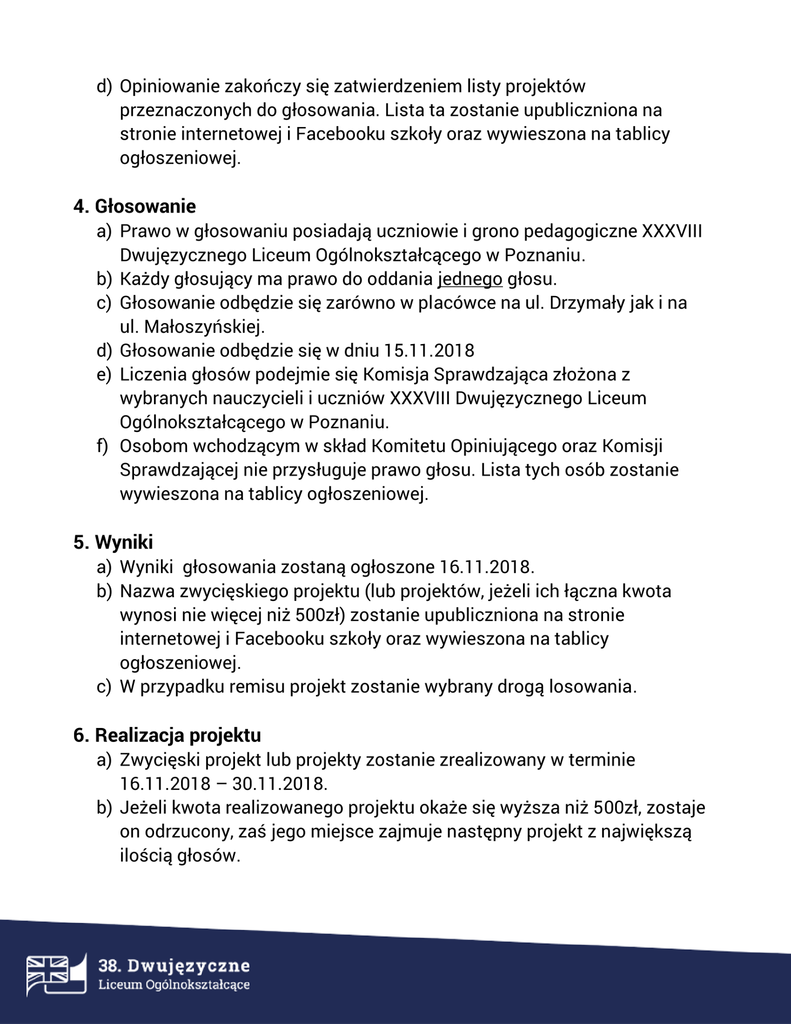 d) Opiniowanie zakończy się zatwierdzeniem listy projektów przeznaczonych do głosowania. Lista ta zostanie upubliczniona na stronie internetowej i Facebooku szkoły oraz wywieszona na tablicy ogłoszeniowej.

4. Głosowanie
a) Prawo w głosowaniu posiadają uczniowie i grono pedagogiczne XXXVIII Dwujęzycznego Liceum Ogólnokształcącego w Poznaniu.
b) Każdy głosujący ma prawo do oddania jednego głosu.
c) Głosowanie odbędzie się zarówno w placówce na ul. Drzymały jak i na ul. Małoszyńskiej.
d) Głosowanie odbędzie się w dniu 15.11.2018
e) Liczenia głosów podejmie się Komisja Sprawdzająca złożona z wybranych nauczycieli i uczniów XXXVIII Dwujęzycznego Liceum Ogólnokształcącego w Poznaniu.
f) Osobom wchodzącym w skład Komitetu Opiniującego oraz Komisji Sprawdzającej nie przysługuje prawo głosu. Lista tych osób zostanie wywieszona na tablicy ogłoszeniowej.

5. Wyniki
a) Wyniki głosowania zostaną ogłoszone 16.11.2018.
b) Nazwa zwycięskiego projektu (lub projektów, jeżeli ich łączna kwota wynosi nie więcej niż 500zł) zostanie upubliczniona na stronie internetowej i Facebooku szkoły oraz wywieszona na tablicy ogłoszeniowej.
c) W przypadku remisu projekt zostanie wybrany drogą losowania.

6. Realizacja projektu
a) Zwycięski projekt lub projekty zostanie zrealizowany w terminie 16.11.2018 – 30.11.2018.
b) Jeżeli kwota realizowanego projektu okaże się wyższa niż 500zł, zostaje on odrzucony, zaś jego miejsce zajmuje następny projekt z największą ilością głosów.

38. Dwujęzyczne
Liceum Ogólnokształcące